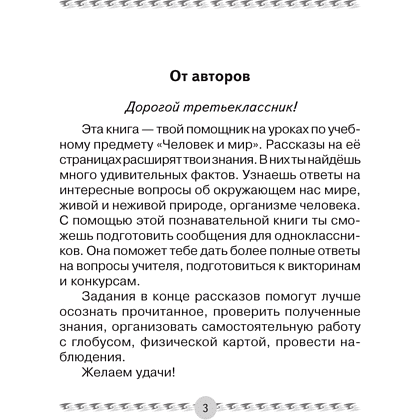 От авторов

Дорогой третьеклассник!

Эта книга — твой помощник на уроках по учебному предмету «Человек и мир». Рассказы на её страницах расширят твои знания. В них ты найдёшь много удивительных фактов. Узнаешь ответы на интересные вопросы об окружающем нас мире, живой и неживой природе, организме человека. С помощью этой познавательной книги ты сможешь подготовить сообщения для одноклассников. Она поможет тебе дать более полные ответы на вопросы учителя, подготовиться к викторинам и конкурсам.

Задания в конце рассказов помогут лучше осознать прочитанное, проверить полученные знания, организовать самостоятельную работу с глобусом, физической картой, провести наблюдения.

Желаем удачи!

3